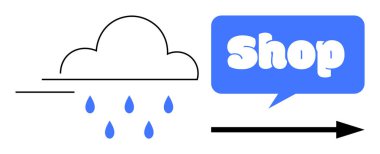 Shop